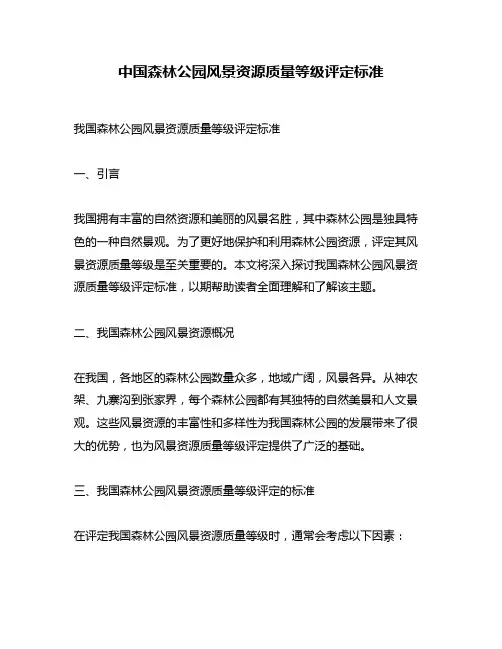 中国森林公园风景资源质量等级评定标准

我国森林公园风景资源质量等级评定标准

一、引言

我国拥有丰富的自然资源和美丽的风景名胜，其中森林公园是独具特色的一种自然景观。为了更好地保护和利用森林公园资源，评定其风景资源质量等级是至关重要的。本文将深入探讨我国森林公园风景资源质量等级评定标准，以期帮助读者全面理解和了解该主题。

二、我国森林公园风景资源概况

在我国，各地区的森林公园数量众多，地域广阔，风景各异。从神农架、九寨沟到张家界，每个森林公园都有其独特的自然美景和人文景观。这些风景资源的丰富性和多样性为我国森林公园的发展带来了很大的优势，也为风景资源质量等级评定提供了广泛的基础。

三、我国森林公园风景资源质量等级评定的标准

在评定我国森林公园风景资源质量等级时，通常会考虑以下因素：